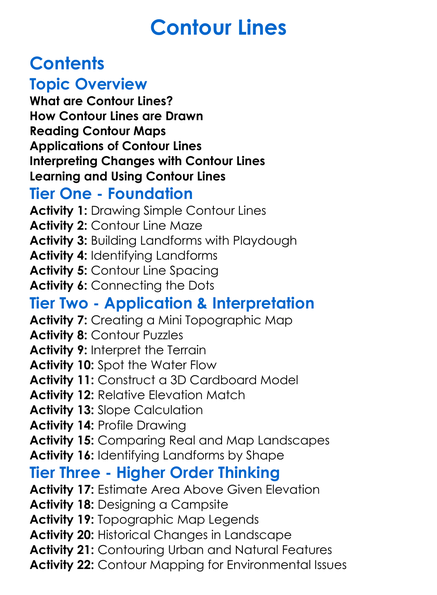 Contour Lines

Contents

Topic Overview

What are Contour Lines?
How Contour Lines are Drawn
Reading Contour Maps
Applications of Contour Lines
Interpreting Changes with Contour Lines
Learning and Using Contour Lines

Tier One - Foundation

Activity 1: Drawing Simple Contour Lines
Activity 2: Contour Line Maze
Activity 3: Building Landforms with Playdough
Activity 4: Identifying Landforms
Activity 5: Contour Line Spacing
Activity 6: Connecting the Dots

Tier Two - Application & Interpretation

Activity 7: Creating a Mini Topographic Map
Activity 8: Contour Puzzles
Activity 9: Interpret the Terrain
Activity 10: Spot the Water Flow
Activity 11: Construct a 3D Cardboard Model
Activity 12: Relative Elevation Match
Activity 13: Slope Calculation
Activity 14: Profile Drawing
Activity 15: Comparing Real and Map Landscapes
Activity 16: Identifying Landforms by Shape

Tier Three - Higher Order Thinking

Activity 17: Estimate Area Above Given Elevation
Activity 18: Designing a Campsite
Activity 19: Topographic Map Legends
Activity 20: Historical Changes in Landscape
Activity 21: Contouring Urban and Natural Features
Activity 22: Contour Mapping for Environmental Issues